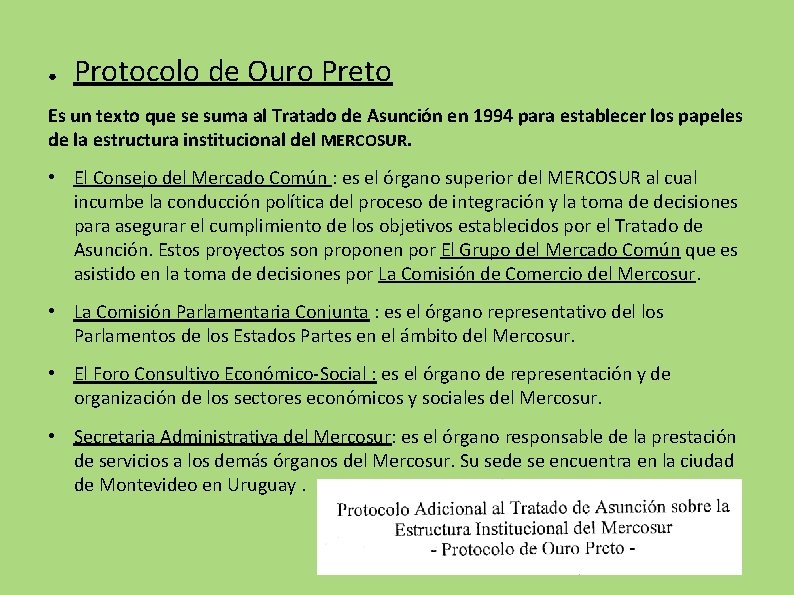 • Protocolo de Ouro Preto

Es un texto que se suma al Tratado de Asunción en 1994 para establecer los papeles de la estructura institucional del MERCOSUR.

• El Consejo del Mercado Común : es el órgano superior del MERCOSUR al cual incumbe la conducción política del proceso de integración y la toma de decisiones para asegurar el cumplimiento de los objetivos establecidos por el Tratado de Asunción. Estos proyectos son proponen por El Grupo del Mercado Común que es asistido en la toma de decisiones por La Comisión de Comercio del Mercosur.

• La Comisión Parlamentaria Conjunta : es el órgano representativo del los Parlamentos de los Estados Partes en el ámbito del Mercosur.

• El Foro Consultivo Económico-Social : es el órgano de representación y de organización de los sectores económicos y sociales del Mercosur.

• Secretaria Administrativa del Mercosur: es el órgano responsable de la prestación de servicios a los demás órganos del Mercosur. Su sede se encuentra en la ciudad de Montevideo en Uruguay .

Protocolo Adicional al Tratado de Asunción sobre la Estructura Institucional del Mercosur
- Protocolo de Ouro Preto -